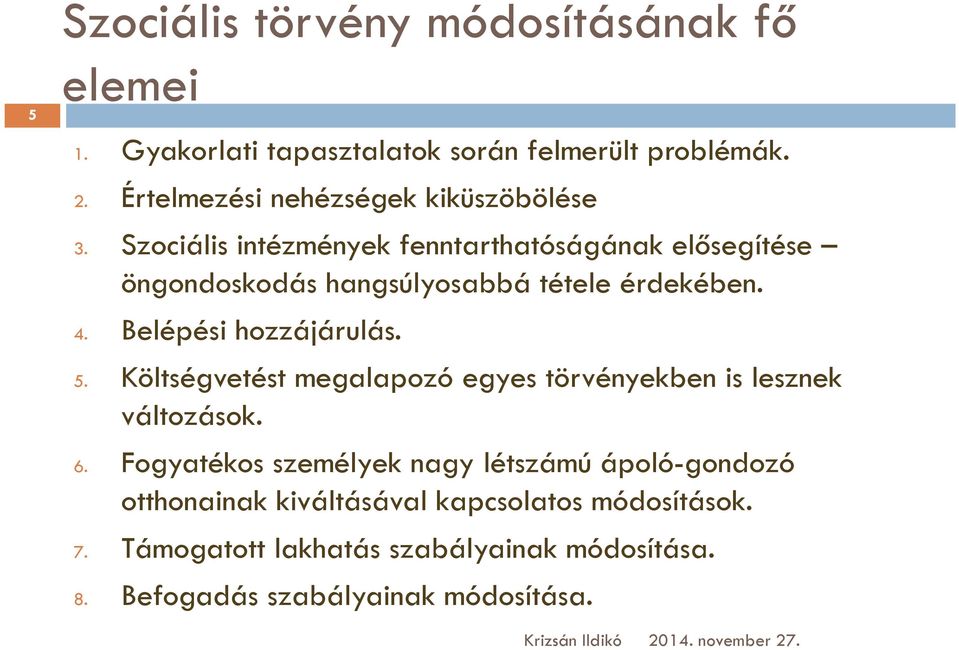 Szociális törvény módosításának fő elemei

5

1. Gyakorlati tapasztalatok során felmerült problémák.
2. Értelmezési nehézségek kiküszöbölése
3. Szociális intézmények fenntarthatóságának elősegítése – öngondoskodás hangsúlyosabbá tétele érdekében.
4. Belépési hozzájárulás.
5. Költségvetést megalapozó egyes törvényekben is lesznek változások.
6. Fogyatékos személyek nagy létszámú ápoló-gondozó otthonainak kiváltásával kapcsolatos módosítások.
7. Támogatott lakhatás szabályainak módosítása.
8. Befogadás szabályainak módosítása.

Krizsán Ildikó 2014. november 27.